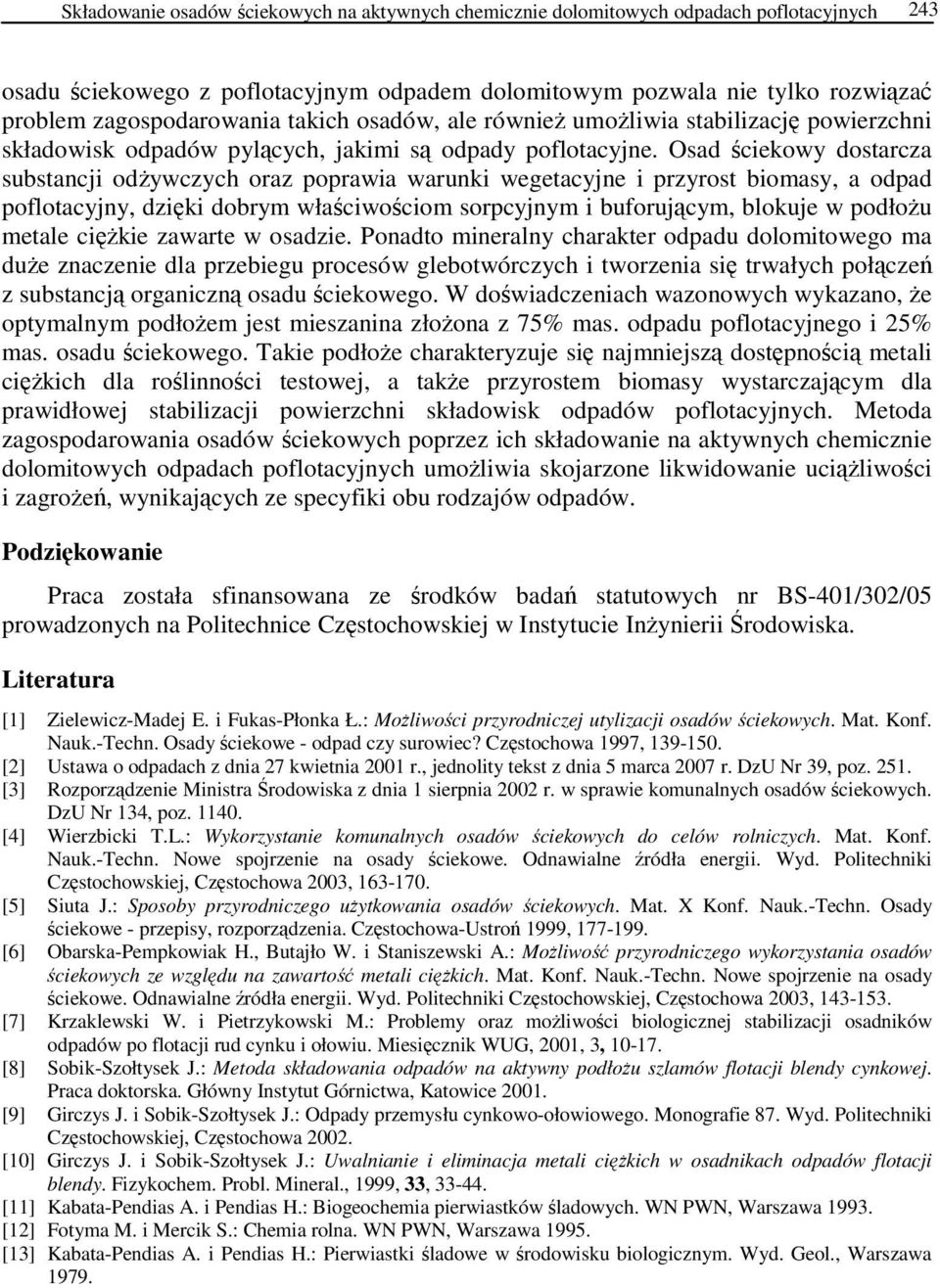 Składowanie osadów ściekowych na aktywnych chemicznie dolomitowych odpadach poflotacyjnych 243

osadu ściekowego z poflotacyjnym odpadem dolomitowym pozwala nie tylko rozwiązać problem zagospodarowania takich osadów, ale również umożliwia stabilizację powierzchni składowisk odpadów pylących, jakimi są odpady poflotacyjne. Osad ściekowy dostarcza substancji odżywczych oraz poprawia warunki wegetacyjne i przyrost biomasy, a odpad poflotacyjny, dzięki dobrym właściwościom sorpcyjnym i buforującym, blokuje w podłożu metale ciężkie zawarte w osadzie. Ponadto mineralny charakter odpadu dolomitowego ma duże znaczenie dla przebiegu procesów glebotwórczych i tworzenia się trwałych połączeń z substancją organiczną osadu ściekowego. W doświadczeniach wazonowych wykazano, że optymalnym podłożem jest mieszanina złożona z 75% mas. odpadu poflotacyjnego i 25% mas. osadu ściekowego. Takie podłoże charakteryzuje się najmniejszą dostępnością metali ciężkich dla roślinności testowej, a także przyrostem biomasy wystarczającym dla prawidłowej stabilizacji powierzchni składowisk odpadów poflotacyjnych. Metoda zagospodarowania osadów ściekowych poprzez ich składowanie na aktywnych chemicznie dolomitowych odpadach poflotacyjnych umożliwia skojarzone likwidowanie uciążliwości i zagrożeń, wynikających ze specyfiki obu rodzajów odpadów.

Podziękowanie

Praca została sfinansowana ze środków badań statutowych nr BS-401/302/05 prowadzonych na Politechnice Częstochowskiej w Instytucie Inżynierii Środowiska.

Literatura

[1] Zielewicz-Madej E. i Fukas-Płonka Ł.: Możliwości przyrodniczej utylizacji osadów ściekowych. Mat. Konf. Nauk.-Techn. Osady ściekowe - odpad czy surowiec? Częstochowa 1997, 139-150.
[2] Ustawa o odpadach z dnia 27 kwietnia 2001 r., jednolity tekst z dnia 5 marca 2007 r. DzU Nr 39, poz. 251.
[3] Rozporządzenie Ministra Środowiska z dnia 1 sierpnia 2002 r. w sprawie komunalnych osadów ściekowych. DzU Nr 134, poz. 1140.
[4] Wierzbicki T.L.: Wykorzystanie komunalnych osadów ściekowych do celów rolniczych. Mat. Konf. Nauk.-Techn. Nowe spojrzenie na osady ściekowe. Odnawialne źródła energii. Wyd. Politechniki Częstochowskiej, Częstochowa 2003, 163-170.
[5] Siuta J.: Sposoby przyrodniczego użytkowania osadów ściekowych. Mat. X Konf. Nauk.-Techn. Osady ściekowe - przepisy, rozporządzenia. Częstochowa-Ustroń 1999, 177-199.
[6] Obarska-Pempkowiak H., Butajło W. i Staniszewski A.: Możliwość przyrodniczego wykorzystania osadów ściekowych ze względu na zawartość metali ciężkich. Mat. Konf. Nauk.-Techn. Nowe spojrzenie na osady ściekowe. Odnawialne źródła energii. Wyd. Politechniki Częstochowskiej, Częstochowa 2003, 143-153.
[7] Krzaklewski W. i Pietrzykowski M.: Problemy oraz możliwości biologicznej stabilizacji osadników odpadów po flotacji rud cynku i ołowiu. Miesięcznik WUG, 2001, 3, 10-17.
[8] Sobik-Szołtysek J.: Metoda składowania odpadów na aktywny podłożu szlamów flotacji blendy cynkowej. Praca doktorska. Główny Instytut Górnictwa, Katowice 2001.
[9] Girczys J. i Sobik-Szołtysek J.: Odpady przemysłu cynkowo-ołowiowego. Monografie 87. Wyd. Politechniki Częstochowskiej, Częstochowa 2002.
[10] Girczys J. i Sobik-Szołtysek J.: Uwalnianie i eliminacja metali ciężkich w osadnikach odpadów flotacji blendy. Fizykochem. Probl. Mineral., 1999, 33, 33-44.
[11] Kabata-Pendias A. i Pendias H.: Biogeochemia pierwiastków śladowych. WN PWN, Warszawa 1993.
[12] Fotyma M. i Mercik S.: Chemia rolna. WN PWN, Warszawa 1995.
[13] Kabata-Pendias A. i Pendias H.: Pierwiastki śladowe w środowisku biologicznym. Wyd. Geol., Warszawa 1979.